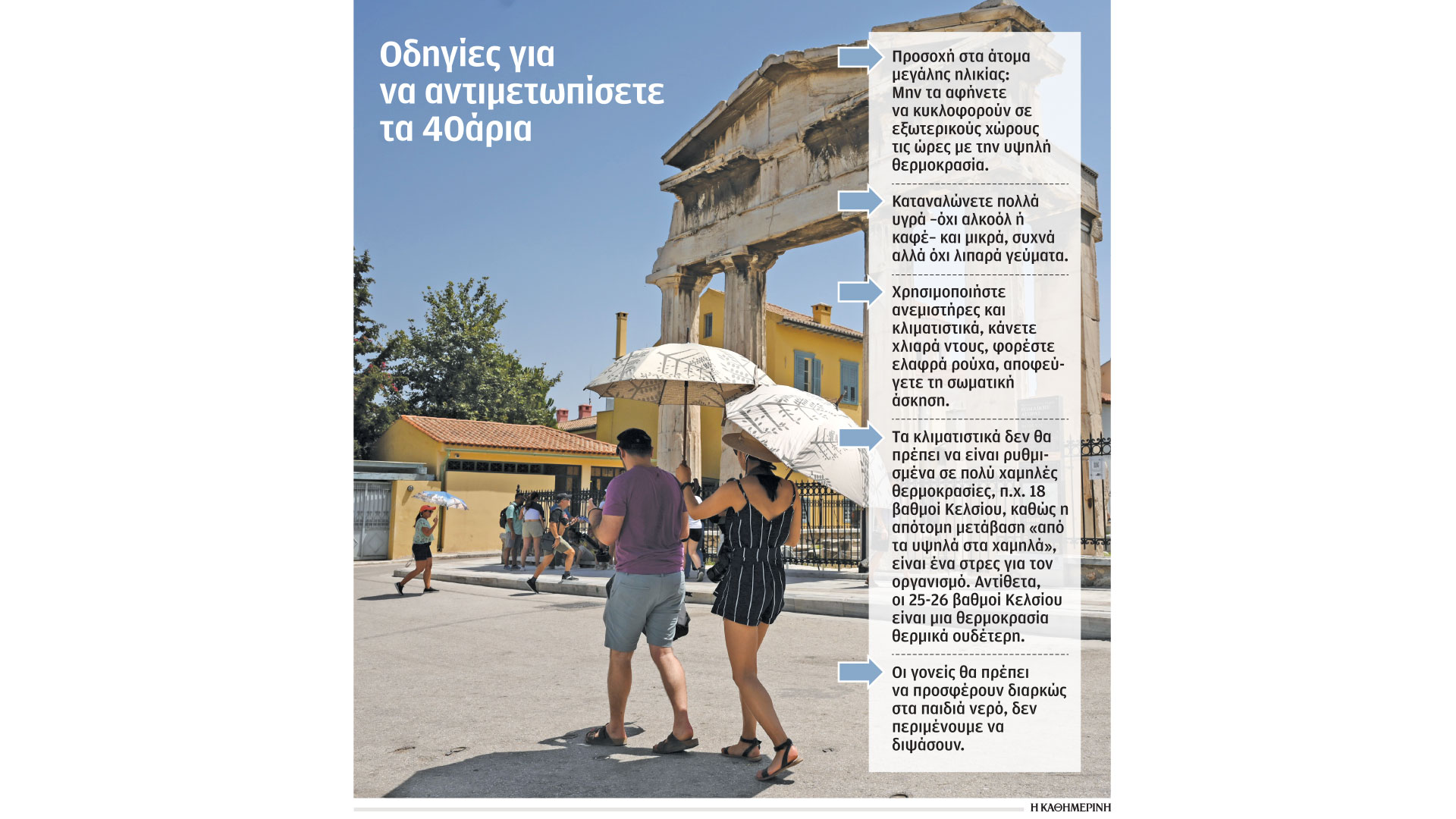 Οδηγίες για να αντιμετωπίσετε τα 40άρια

Προσοχή στα άτομα μεγάλης ηλικίας: Μην τα αφήνετε να κυκλοφορούν σε εξωτερικούς χώρους τις ώρες με την υψηλή θερμοκρασία.

Καταναλώνετε πολλά υγρά –όχι αλκοόλ ή καφέ– και μικρά, συχνά αλλά όχι λιπαρά γεύματα.

Χρησιμοποιήστε ανεμιστήρες και κλιματιστικά, κάνετε χλιαρά ντους, φορέστε ελαφρά ρούχα, αποφεύγετε τη σωματική άσκηση.

Τα κλιματιστικά δεν θα πρέπει να είναι ρυθμισμένα σε πολύ χαμηλές θερμοκρασίες, π.χ. 18 βαθμοί Κελσίου, καθώς η απότομη μετάβαση «από τα υψηλά στα χαμηλά», είναι ένα στρες για τον οργανισμό. Αντίθετα, οι 25-26 βαθμοί Κελσίου είναι μια θερμοκρασία θερμικά ουδέτερη.

Οι γονείς θα πρέπει να προσφέρουν διαρκώς στα παιδιά νερό, δεν περιμένουμε να διψάσουν.

Η ΚΑΘΗΜΕΡΙΝΗ